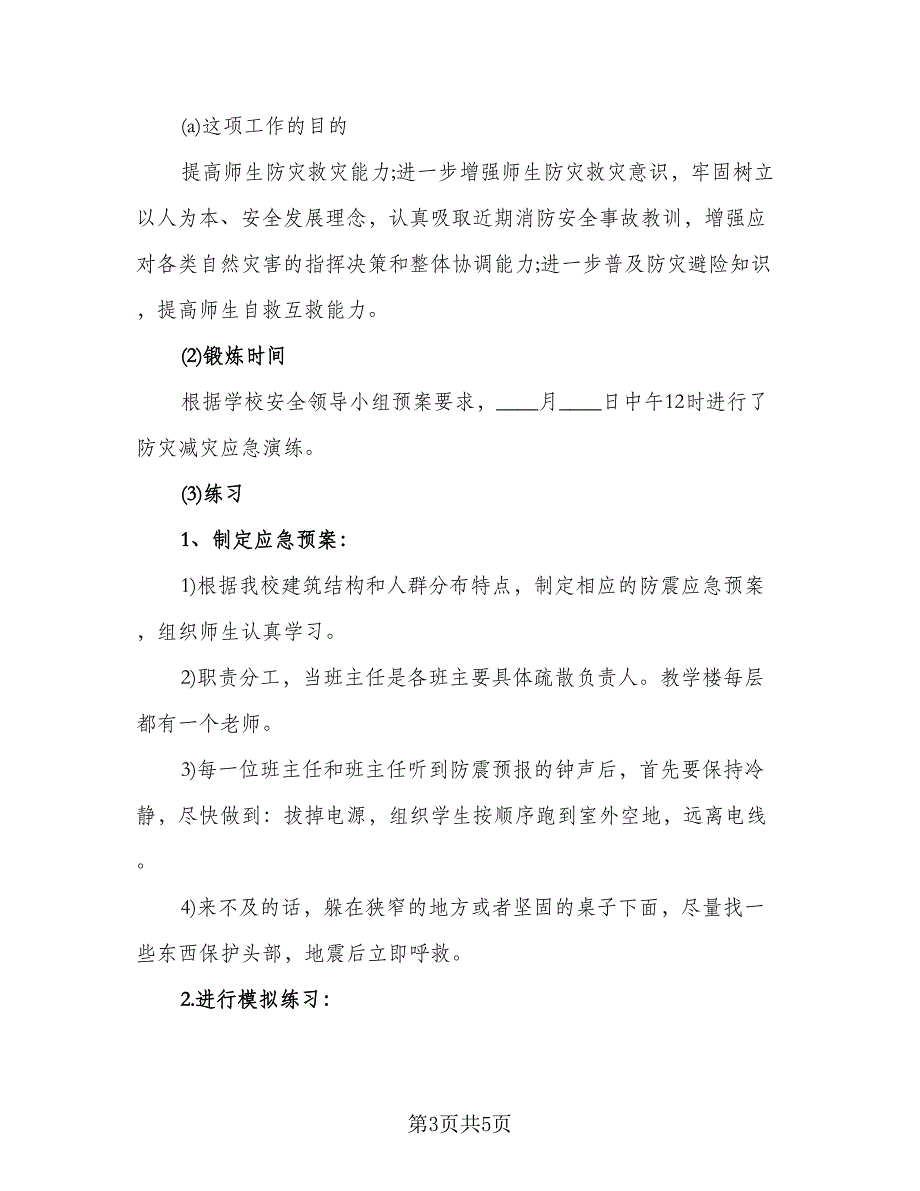 (a)这项工作的目的

提高师生防灾救灾能力;进一步增强师生防灾救灾意识，牢固树立以人为本、安全发展理念，认真吸取近期消防安全事故教训，增强应对各类自然灾害的指挥决策和整体协调能力;进一步普及防灾避险知识，提高师生自救互救能力。

(2)锻炼时间

根据学校安全领导小组预案要求，____月____日中午12时进行了防灾减灾应急演练。

(3)练习

1、制定应急预案:

1)根据我校建筑结构和人群分布特点，制定相应的防震应急预案，组织师生认真学习。

2)职责分工，当班主任是各班主要具体疏散负责人。教学楼每层都有一个老师。

3)每一位班主任和班主任听到防震预报的钟声后，首先要保持冷静，尽快做到：拔掉电源，组织学生按顺序跑到室外空地，远离电线。

4)来不及的话，躲在狭窄的地方或者坚固的桌子下面，尽量找一些东西保护头部，地震后立即呼救。

2.进行模拟练习:

第3页共5页